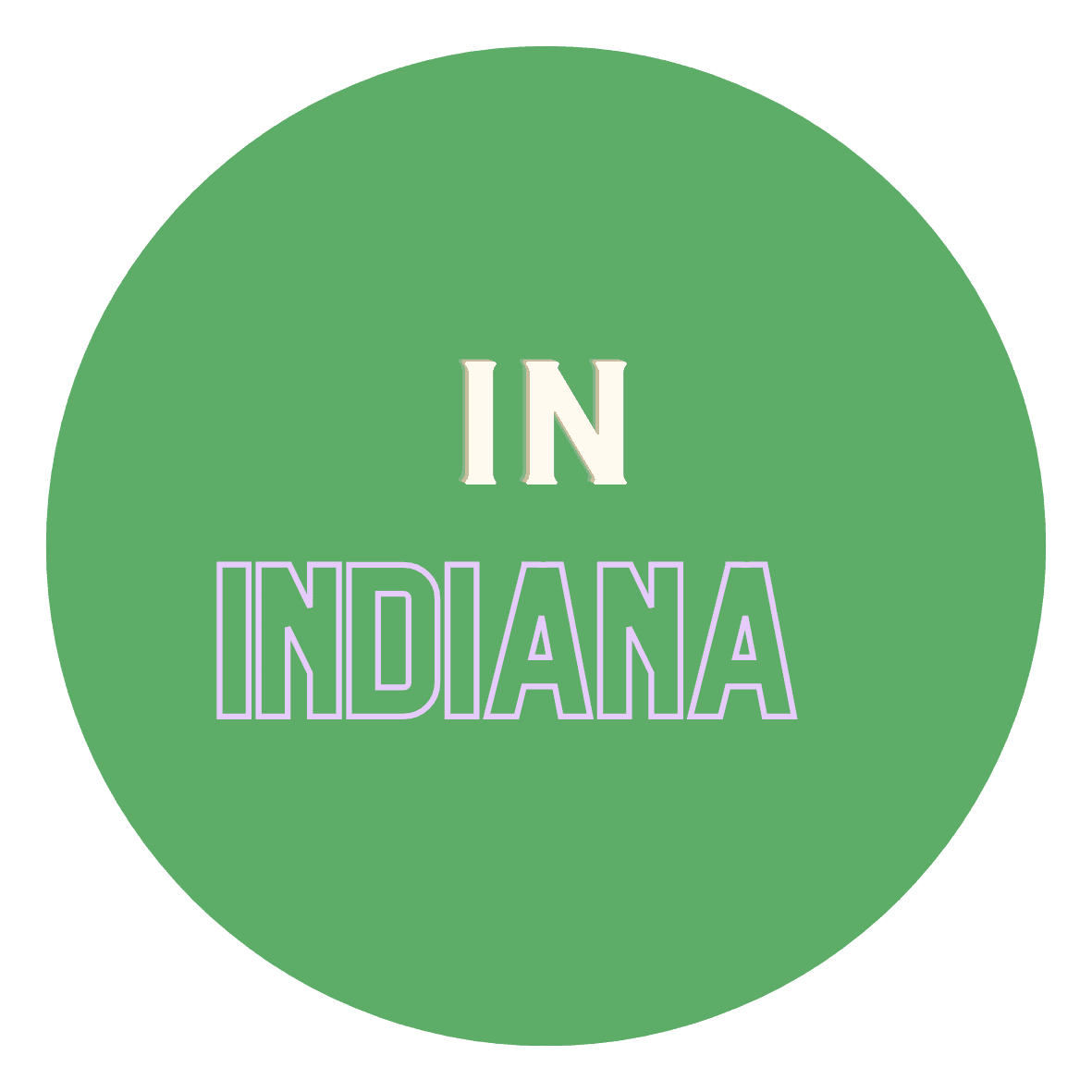 IN
INDIANA